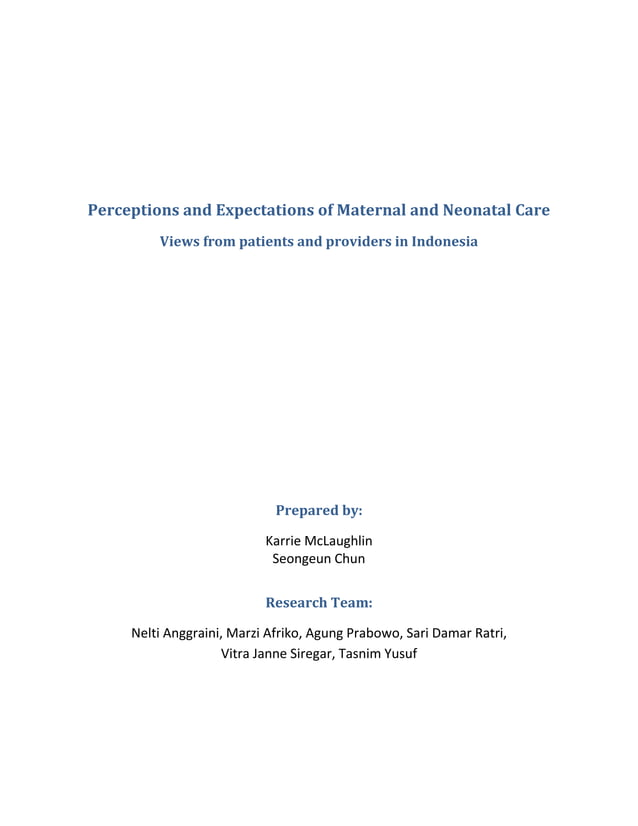 Perceptions and Expectations of Maternal and Neonatal Care

Views from patients and providers in Indonesia

Prepared by:

Karrie McLaughlin
Seongeun Chun

Research Team:

Nelti Anggraini, Marzi Afriko, Agung Prabowo, Sari Damar Ratri, Vitra Janne Siregar, Tasnim Yusuf